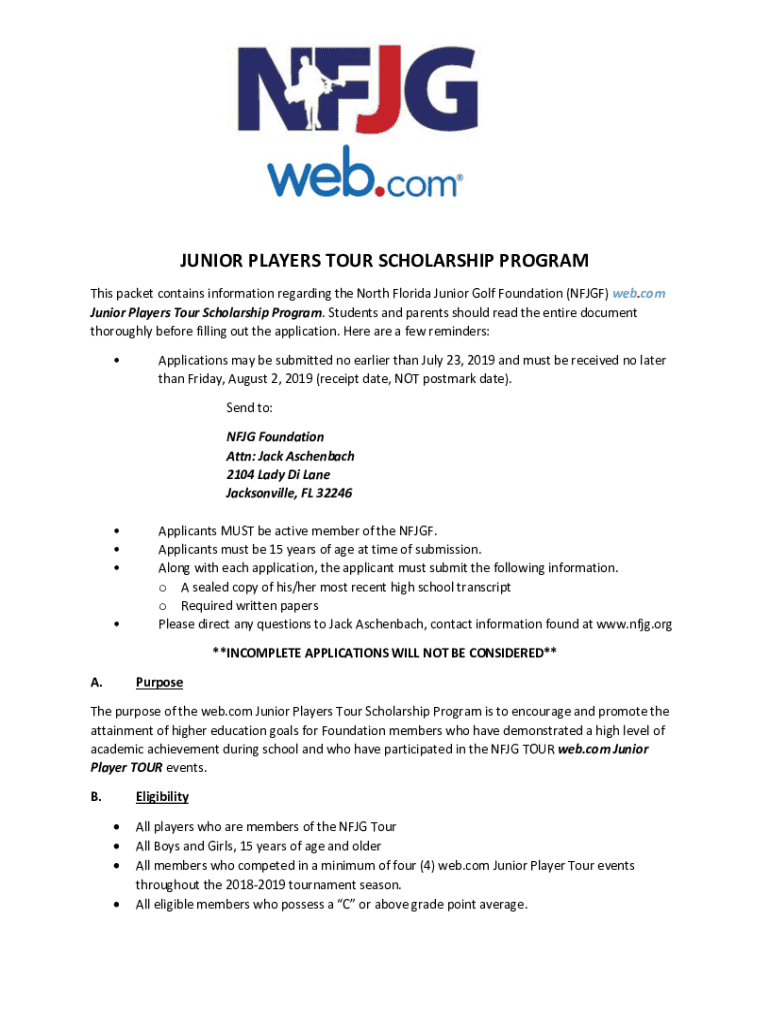 NFJG

web.com®

JUNIOR PLAYERS TOUR SCHOLARSHIP PROGRAM

This packet contains information regarding the North Florida Junior Golf Foundation (NFJGF) web.com Junior Players Tour Scholarship Program. Students and parents should read the entire document thoroughly before filling out the application. Here are a few reminders:

• Applications may be submitted no earlier than July 23, 2019 and must be received no later than Friday, August 2, 2019 (receipt date, NOT postmark date).

Send to:

NFJG Foundation
Attn: Jack Aschenbach
2104 Lady Di Lane
Jacksonville, FL 32246

• Applicants MUST be active member of the NFJGF.
• Applicants must be 15 years of age at time of submission.
• Along with each application, the applicant must submit the following information.
o A sealed copy of his/her most recent high school transcript
o Required written papers
• Please direct any questions to Jack Aschenbach, contact information found at www.nfjg.org

**INCOMPLETE APPLICATIONS WILL NOT BE CONSIDERED**

A. Purpose

The purpose of the web.com Junior Players Tour Scholarship Program is to encourage and promote the attainment of higher education goals for Foundation members who have demonstrated a high level of academic achievement during school and who have participated in the NFJG TOUR web.com Junior Player TOUR events.

B. Eligibility

• All players who are members of the NFJG Tour
• All Boys and Girls, 15 years of age and older
• All members who competed in a minimum of four (4) web.com Junior Player Tour events throughout the 2018-2019 tournament season.
• All eligible members who possess a "C" or above grade point average.